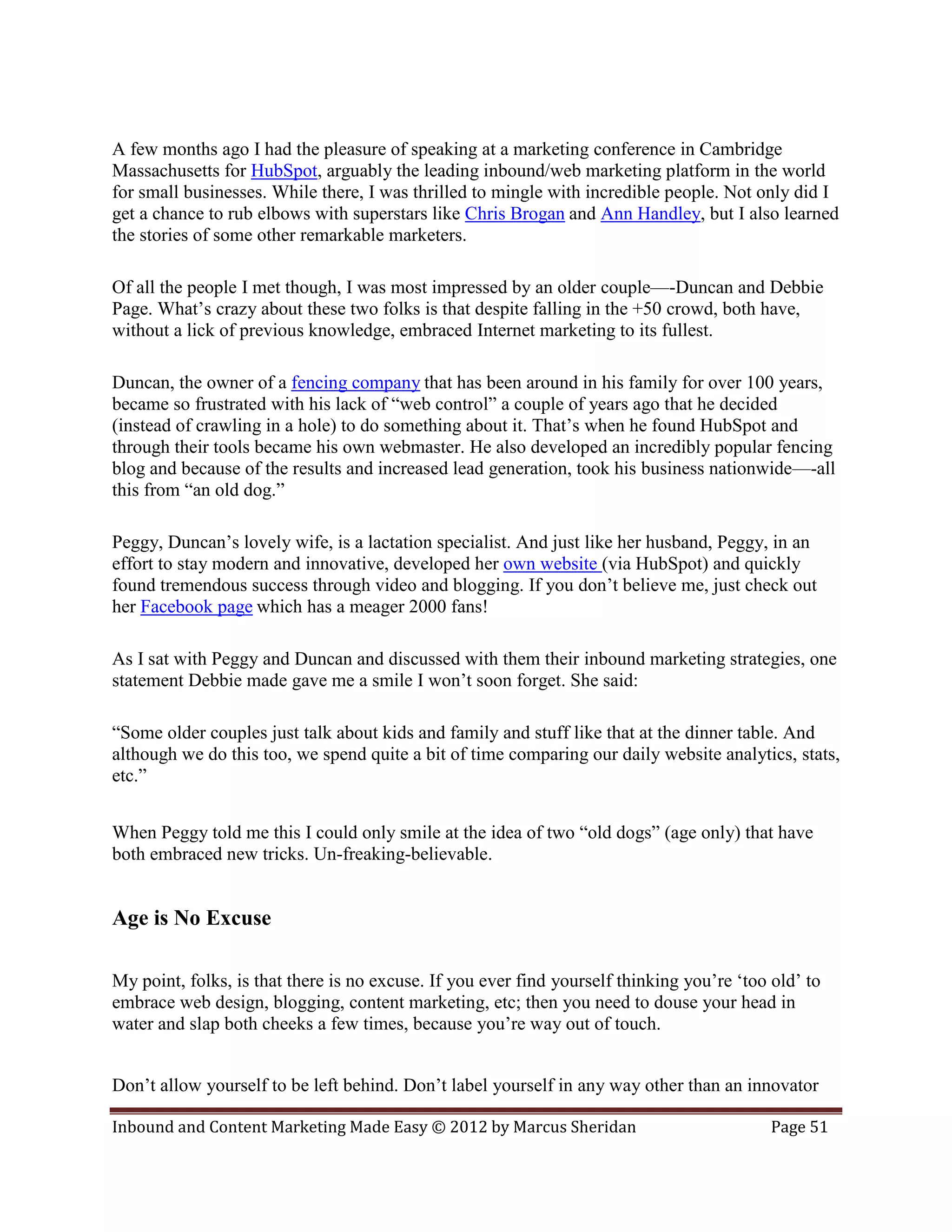 A few months ago I had the pleasure of speaking at a marketing conference in Cambridge Massachusetts for HubSpot, arguably the leading inbound/web marketing platform in the world for small businesses. While there, I was thrilled to mingle with incredible people. Not only did I get a chance to rub elbows with superstars like Chris Brogan and Ann Handley, but I also learned the stories of some other remarkable marketers.

Of all the people I met though, I was most impressed by an older couple—-Duncan and Debbie Page. What's crazy about these two folks is that despite falling in the +50 crowd, both have, without a lick of previous knowledge, embraced Internet marketing to its fullest.

Duncan, the owner of a fencing company that has been around in his family for over 100 years, became so frustrated with his lack of "web control" a couple of years ago that he decided (instead of crawling in a hole) to do something about it. That's when he found HubSpot and through their tools became his own webmaster. He also developed an incredibly popular fencing blog and because of the results and increased lead generation, took his business nationwide—-all this from "an old dog."

Peggy, Duncan's lovely wife, is a lactation specialist. And just like her husband, Peggy, in an effort to stay modern and innovative, developed her own website (via HubSpot) and quickly found tremendous success through video and blogging. If you don't believe me, just check out her Facebook page which has a meager 2000 fans!

As I sat with Peggy and Duncan and discussed with them their inbound marketing strategies, one statement Debbie made gave me a smile I won't soon forget. She said:

"Some older couples just talk about kids and family and stuff like that at the dinner table. And although we do this too, we spend quite a bit of time comparing our daily website analytics, stats, etc."

When Peggy told me this I could only smile at the idea of two "old dogs" (age only) that have both embraced new tricks. Un-freaking-believable.

Age is No Excuse

My point, folks, is that there is no excuse. If you ever find yourself thinking you're 'too old' to embrace web design, blogging, content marketing, etc; then you need to douse your head in water and slap both cheeks a few times, because you're way out of touch.

Don't allow yourself to be left behind. Don't label yourself in any way other than an innovator

Inbound and Content Marketing Made Easy © 2012 by Marcus Sheridan Page 51